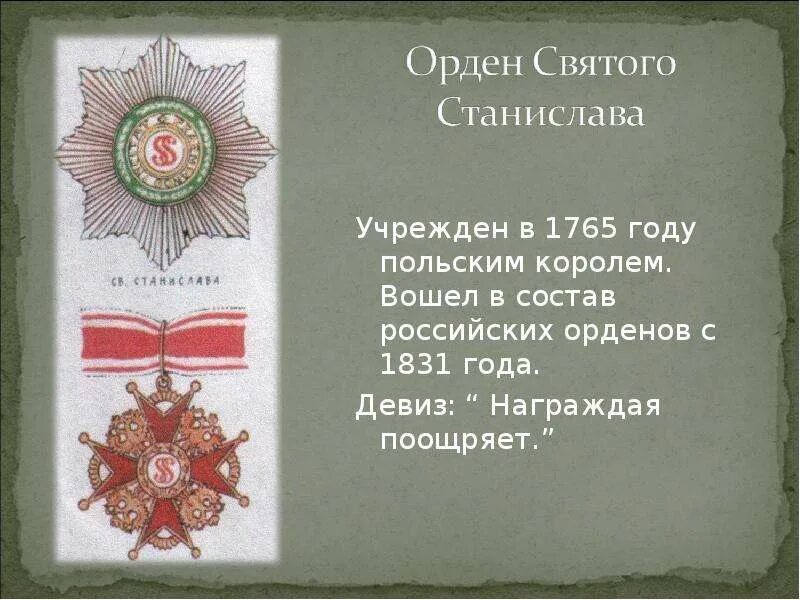 Орден Святого Станислава

СВ. СТАНИСЛАВА

Учрежден в 1765 году польским королем. Вошел в состав российских орденов с 1831 года.

Девиз: “ Награждая поощряет.”